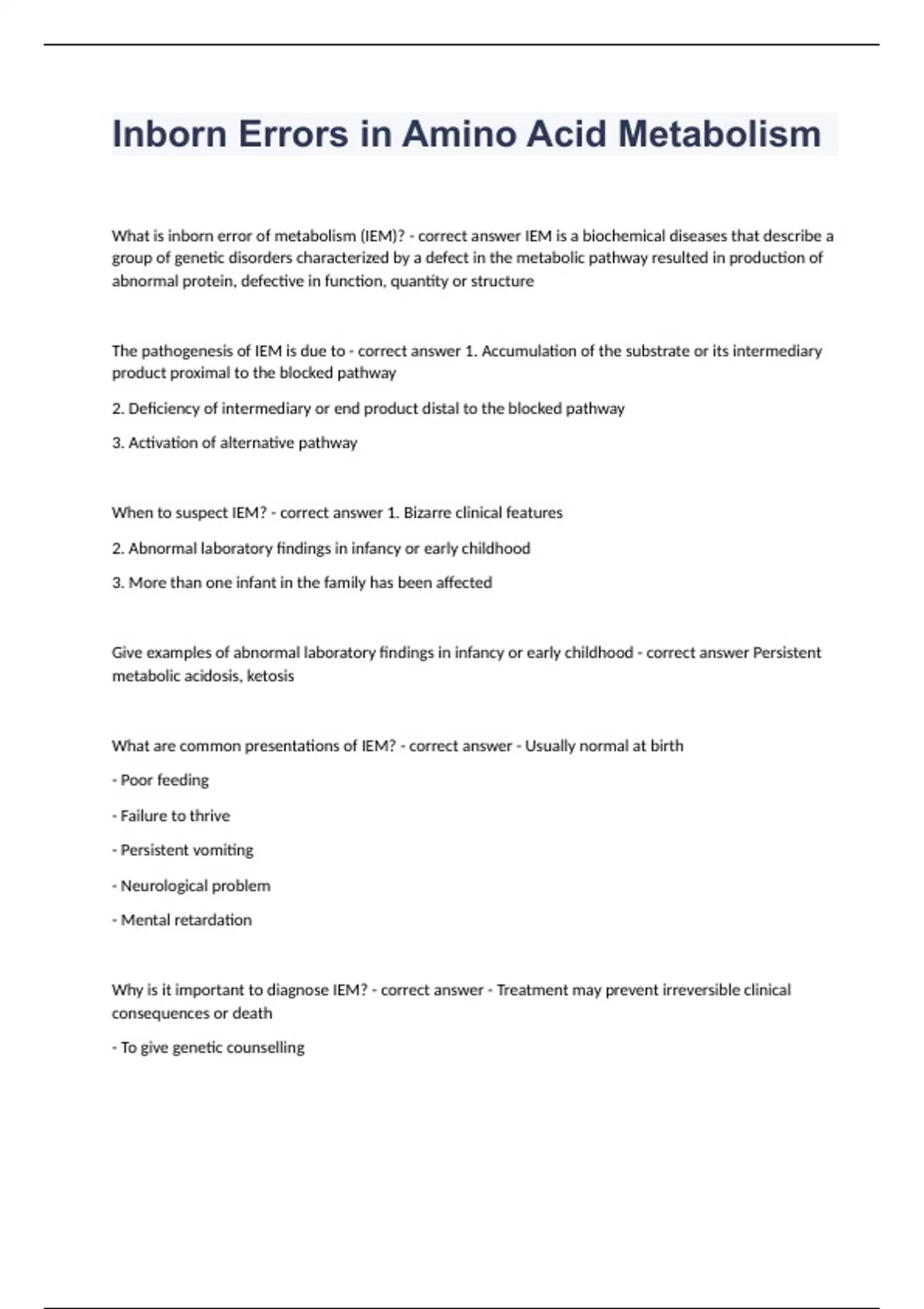 Inborn Errors in Amino Acid Metabolism

What is inborn error of metabolism (IEM)? - correct answer IEM is a biochemical diseases that describe a group of genetic disorders characterized by a defect in the metabolic pathway resulted in production of abnormal protein, defective in function, quantity or structure

The pathogenesis of IEM is due to - correct answer 1. Accumulation of the substrate or its intermediary product proximal to the blocked pathway

2. Deficiency of intermediary or end product distal to the blocked pathway

3. Activation of alternative pathway

When to suspect IEM? - correct answer 1. Bizarre clinical features

2. Abnormal laboratory findings in infancy or early childhood

3. More than one infant in the family has been affected

Give examples of abnormal laboratory findings in infancy or early childhood - correct answer Persistent metabolic acidosis, ketosis

What are common presentations of IEM? - correct answer - Usually normal at birth

- Poor feeding

- Failure to thrive

- Persistent vomiting

- Neurological problem

- Mental retardation

Why is it important to diagnose IEM? - correct answer - Treatment may prevent irreversible clinical consequences or death

- To give genetic counselling